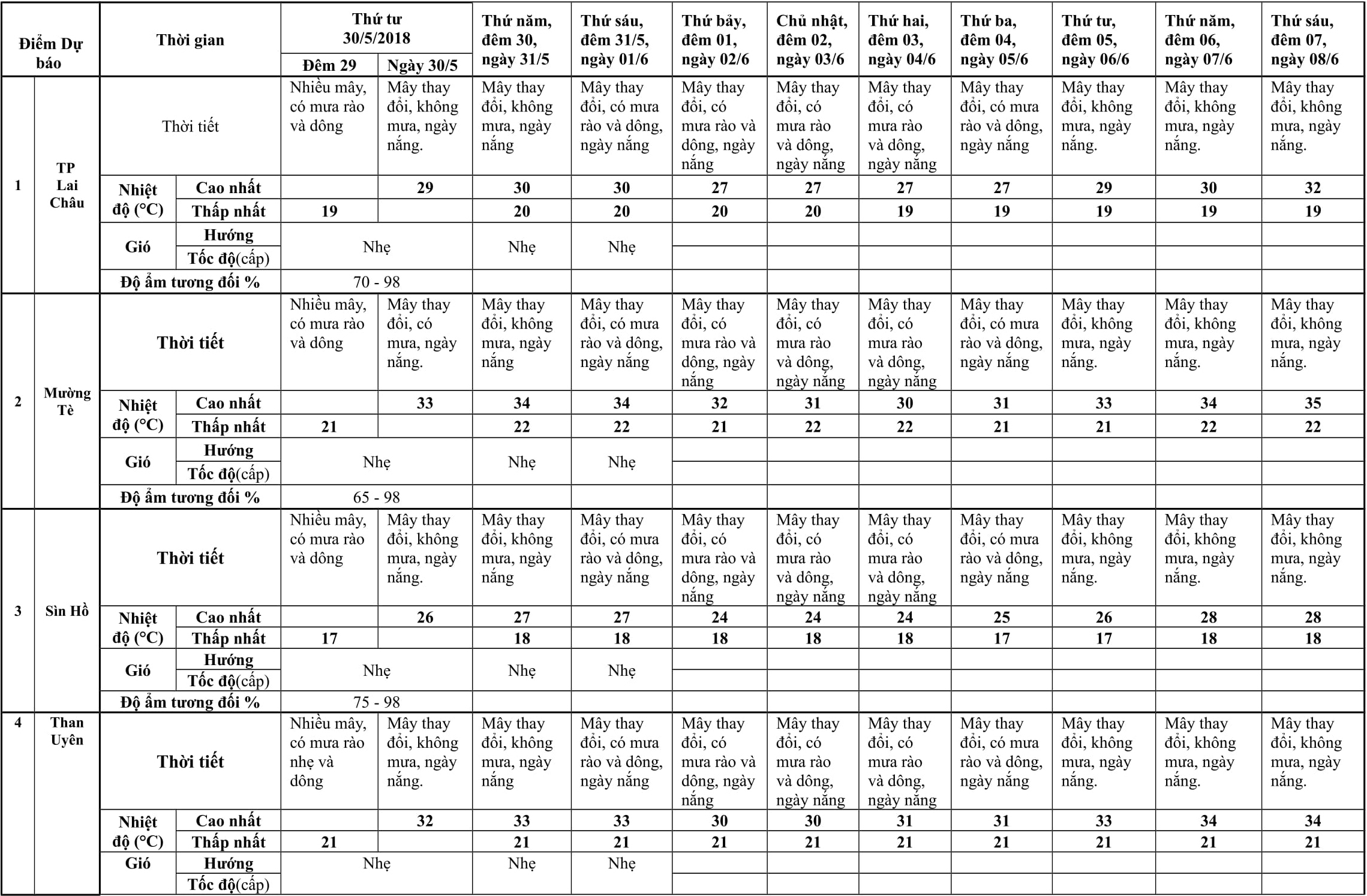 | Điểm Dự báo | | Thời gian | | Thứ tư 30/5/2018 Đêm 29 | Thứ tư 30/5/2018 Ngày 30/5 | Thứ năm, đêm 30, ngày 31/5 | Thứ sáu, đêm 31/5, ngày 01/6 | Thứ bảy, đêm 01, ngày 02/6 | Chủ nhật, đêm 02, ngày 03/6 | Thứ hai, đêm 03, ngày 04/6 | Thứ ba, đêm 04, ngày 05/6 | Thứ tư, đêm 05, ngày 06/6 | Thứ năm, đêm 06, ngày 07/6 | Thứ sáu, đêm 07, ngày 08/6 |
|---|---|---|---|---|---|---|---|---|---|---|---|---|---|---|
| 1 | TP Lai Châu | Thời tiết | | Nhiều mây, có mưa rào và dông | Mây thay đổi, không mưa, ngày nắng. | Mây thay đổi, không mưa, ngày nắng | Mây thay đổi, có mưa rào và dông, ngày nắng | Mây thay đổi, có mưa rào và dông, ngày nắng | Mây thay đổi, có mưa rào và dông, ngày nắng | Mây thay đổi, có mưa rào và dông, ngày nắng | Mây thay đổi, có mưa rào và dông, ngày nắng | Mây thay đổi, không mưa, ngày nắng. | Mây thay đổi, không mưa, ngày nắng. | Mây thay đổi, không mưa, ngày nắng. |
| | | Nhiệt độ (°C) | Cao nhất | | 29 | 30 | 30 | 27 | 27 | 27 | 27 | 29 | 30 | 32 |
| | | | Thấp nhất | 19 | | 20 | 20 | 20 | 20 | 19 | 19 | 19 | 19 | 19 |
| | | Gió | Hướng | Nhẹ | | Nhẹ | Nhẹ | | | | | | | |
| | | | Tốc độ(cấp) | | | | | | | | | | | |
| | | Độ ẩm tương đối % | | 70 - 98 | | | | | | | | | | |
| 2 | Mường Tè | Thời tiết | | Nhiều mây, có mưa rào và dông | Mây thay đổi, có mưa, ngày nắng. | Mây thay đổi, không mưa, ngày nắng | Mây thay đổi, có mưa rào và dông, ngày nắng | Mây thay đổi, có mưa rào và dông, ngày nắng | Mây thay đổi, có mưa rào và dông, ngày nắng | Mây thay đổi, có mưa rào và dông, ngày nắng | Mây thay đổi, có mưa rào và dông, ngày nắng | Mây thay đổi, không mưa, ngày nắng. | Mây thay đổi, không mưa, ngày nắng. | Mây thay đổi, không mưa, ngày nắng. |
| | | Nhiệt độ (°C) | Cao nhất | | 33 | 34 | 34 | 32 | 31 | 30 | 31 | 33 | 34 | 35 |
| | | | Thấp nhất | 21 | | 22 | 22 | 21 | 22 | 22 | 21 | 21 | 22 | 22 |
| | | Gió | Hướng | Nhẹ | | Nhẹ | Nhẹ | | | | | | | |
| | | | Tốc độ(cấp) | | | | | | | | | | | |
| | | Độ ẩm tương đối % | | 65 - 98 | | | | | | | | | | |
| 3 | Sìn Hồ | Thời tiết | | Nhiều mây, có mưa rào và dông | Mây thay đổi, không mưa, ngày nắng. | Mây thay đổi, không mưa, ngày nắng | Mây thay đổi, có mưa rào và dông, ngày nắng | Mây thay đổi, có mưa rào và dông, ngày nắng | Mây thay đổi, có mưa rào và dông, ngày nắng | Mây thay đổi, có mưa rào và dông, ngày nắng | Mây thay đổi, có mưa rào và dông, ngày nắng | Mây thay đổi, không mưa, ngày nắng. | Mây thay đổi, không mưa, ngày nắng. | Mây thay đổi, không mưa, ngày nắng. |
| | | Nhiệt độ (°C) | Cao nhất | | 26 | 27 | 27 | 24 | 24 | 24 | 25 | 26 | 28 | 28 |
| | | | Thấp nhất | 17 | | 18 | 18 | 18 | 18 | 18 | 17 | 17 | 18 | 18 |
| | | Gió | Hướng | Nhẹ | | Nhẹ | Nhẹ | | | | | | | |
| | | | Tốc độ(cấp) | | | | | | | | | | | |
| | | Độ ẩm tương đối % | | 75 - 98 | | | | | | | | | | |
| 4 | Than Uyên | Thời tiết | | Nhiều mây, có mưa rào nhẹ và dông | Mây thay đổi, không mưa, ngày nắng. | Mây thay đổi, không mưa, ngày nắng | Mây thay đổi, có mưa rào và dông, ngày nắng | Mây thay đổi, có mưa rào và dông, ngày nắng | Mây thay đổi, có mưa rào và dông, ngày nắng | Mây thay đổi, có mưa rào và dông, ngày nắng | Mây thay đổi, có mưa rào và dông, ngày nắng | Mây thay đổi, không mưa, ngày nắng. | Mây thay đổi, không mưa, ngày nắng. | Mây thay đổi, không mưa, ngày nắng. |
| | | Nhiệt độ (°C) | Cao nhất | | 32 | 33 | 33 | 30 | 30 | 31 | 31 | 33 | 34 | 34 |
| | | | Thấp nhất | 21 | | 21 | 21 | 21 | 21 | 21 | 21 | 21 | 21 | 21 |
| | | Gió | Hướng | Nhẹ | | Nhẹ | Nhẹ | | | | | | | |
| | | | Tốc độ(cấp) | | | | | | | | | | | |